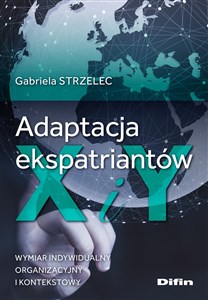 Gabriela STRZELEC

Adaptacja ekspatriantów X i Y

WYMIAR INDYWIDUALNY ORGANIZACYJNY I KONTEKSTOWY

Difin